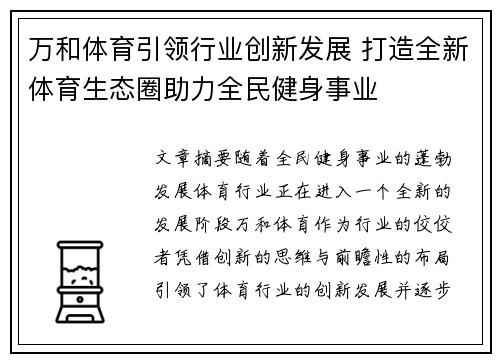 万和体育引领行业创新发展 打造全新体育生态圈助力全民健身事业

文章摘要随着全民健身事业的蓬勃发展体育行业正在进入一个全新的发展阶段万和体育作为行业的佼佼者凭借创新的思维与前瞻性的布局引领了体育行业的创新发展并逐步